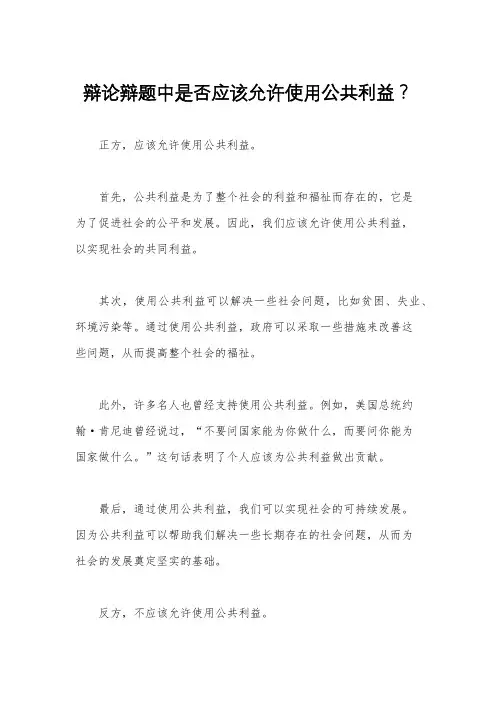 辩论辩题中是否应该允许使用公共利益？

正方，应该允许使用公共利益。

首先，公共利益是为了整个社会的利益和福祉而存在的，它是为了促进社会的公平和发展。因此，我们应该允许使用公共利益，以实现社会的共同利益。

其次，使用公共利益可以解决一些社会问题，比如贫困、失业、环境污染等。通过使用公共利益，政府可以采取一些措施来改善这些问题，从而提高整个社会的福祉。

此外，许多名人也曾经支持使用公共利益。例如，美国总统约翰·肯尼迪曾经说过，“不要问国家能为你做什么，而要问你能为国家做什么。”这句话表明了个人应该为公共利益做出贡献。

最后，通过使用公共利益，我们可以实现社会的可持续发展。因为公共利益可以帮助我们解决一些长期存在的社会问题，从而为社会的发展奠定坚实的基础。

反方，不应该允许使用公共利益。